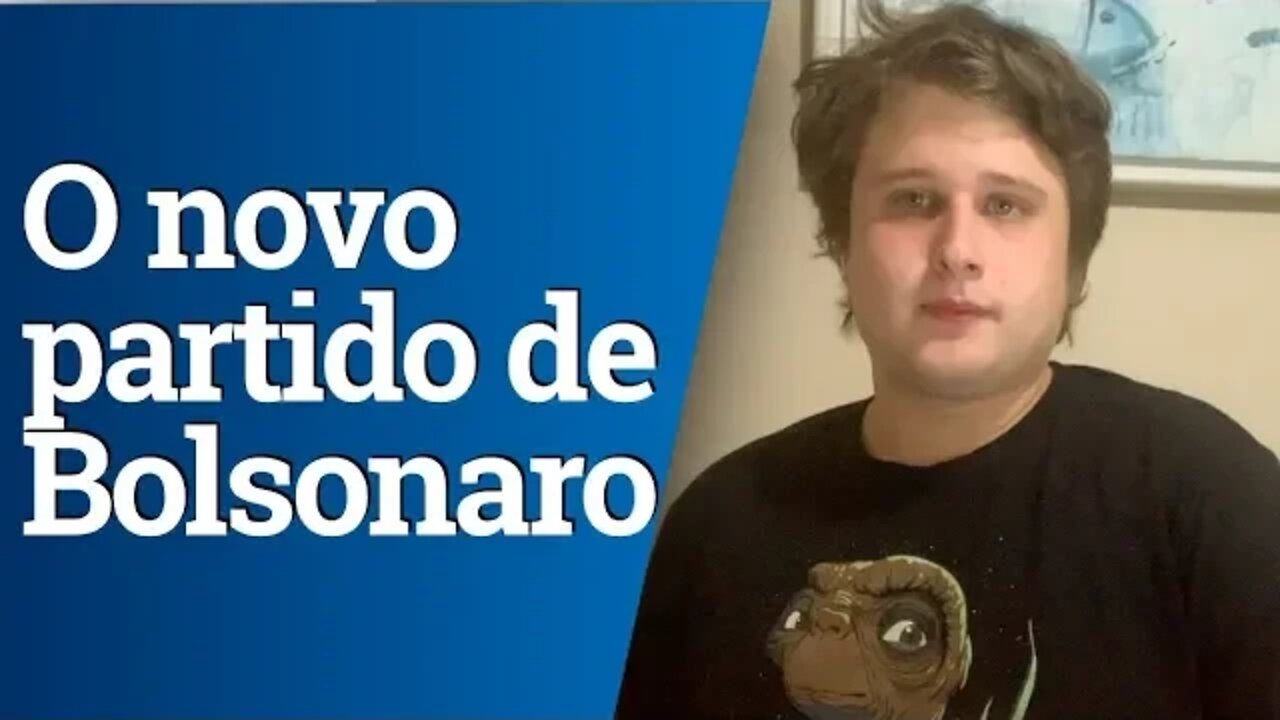 O novo partido de Bolsonaro